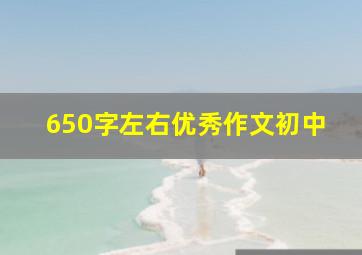 650字左右优秀作文初中